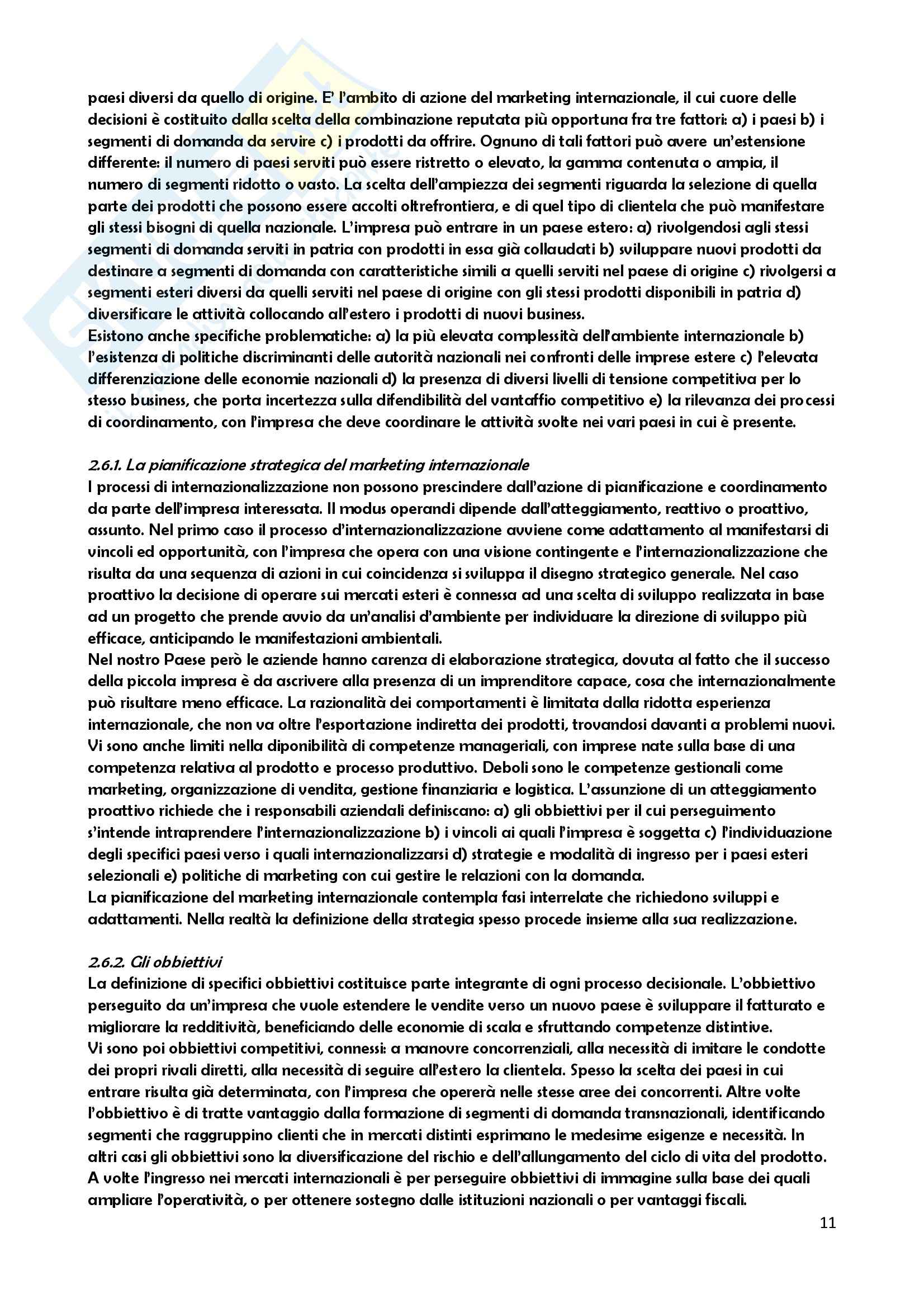 paesi diversi da quello di origine. E' l'ambito di azione del marketing internazionale, il cui cuore delle decisioni è costituito dalla scelta della combinazione reputata più opportuna fra tre fattori: a) i paesi b) i segmenti di domanda da servire c) i prodotti da offrire. Ognuno di tali fattori può avere un'estensione differente: il numero di paesi serviti può essere ristretto o elevato, la gamma contenuta o ampia, il numero di segmenti ridotto o vasto. La scelta dell'ampiezza dei segmenti riguarda la selezione di quella parte dei prodotti che possono essere accolti oltrefrontiera, e di quel tipo di clientela che può manifestare gli stessi bisogni di quella nazionale. L'impresa può entrare in un paese estero: a) rivolgendosi agli stessi segmenti di domanda serviti in patria con prodotti in essa già collaudati b) sviluppare nuovi prodotti da destinare a segmenti di domanda con caratteristiche simili a quelli serviti nel paese di origine c) rivolgersi a segmenti esteri diversi da quelli serviti nel paese di origine con gli stessi prodotti disponibili in patria d) diversificare le attività collocando all'estero i prodotti di nuovi business.
Esistono anche specifiche problematiche: a) la più elevata complessità dell'ambiente internazionale b) l'esistenza di politiche discriminanti delle autorità nazionali nei confronti delle imprese estere c) l'elevata differenziazione delle economie nazionali d) la presenza di diversi livelli di tensione competitiva per lo stesso business, che porta incertezza sulla difendibilità del vantaffio competitivo e) la rilevanza dei processi di coordinamento, con l'impresa che deve coordinare le attività svolte nei vari paesi in cui è presente.

2.6.1. La pianificazione strategica del marketing internazionale
I processi di internazionalizzazione non possono prescindere dall'azione di pianificazione e coordinamento da parte dell'impresa interessata. Il modus operandi dipende dall'atteggiamento, reattivo o proattivo, assunto. Nel primo caso il processo d'internazionalizzazione avviene come adattamento al manifestarsi di vincoli ed opportunità, con l'impresa che opera con una visione contingente e l'internazionalizzazione che risulta da una sequenza di azioni in cui coincidenza si sviluppa il disegno strategico generale. Nel caso proattivo la decisione di operare sui mercati esteri è connessa ad una scelta di sviluppo realizzata in base ad un progetto che prende avvio da un'analisi d'ambiente per individuare la direzione di sviluppo più efficace, anticipando le manifestazioni ambientali.
Nel nostro Paese però le aziende hanno carenza di elaborazione strategica, dovuta al fatto che il successo della piccola impresa è da ascrivere alla presenza di un imprenditore capace, cosa che internazionalmente può risultare meno efficace. La razionalità dei comportamenti è limitata dalla ridotta esperienza internazionale, che non va oltre l'esportazione indiretta dei prodotti, trovandosi davanti a problemi nuovi. Vi sono anche limiti nella diponibilità di competenze manageriali, con imprese nate sulla base di una competenza relativa al prodotto e processo produttivo. Deboli sono le competenze gestionali come marketing, organizzazione di vendita, gestione finanziaria e logistica. L'assunzione di un atteggiamento proattivo richiede che i responsabili aziendali definiscano: a) gli obbiettivi per il cui perseguimento s'intende intraprendere l'internazionalizzazione b) i vincoli ai quali l'impresa è soggetta c) l'individuazione degli specifici paesi verso i quali internazionalizzarsi d) strategie e modalità di ingresso per i paesi esteri selezionali e) politiche di marketing con cui gestire le relazioni con la domanda.
La pianificazione del marketing internazionale contempla fasi interrelate che richiedono sviluppi e adattamenti. Nella realtà la definizione della strategia spesso procede insieme alla sua realizzazione.

2.6.2. Gli obbiettivi
La definizione di specifici obbiettivi costituisce parte integrante di ogni processo decisionale. L'obbiettivo perseguito da un'impresa che vuole estendere le vendite verso un nuovo paese è sviluppare il fatturato e migliorare la redditività, beneficiando delle economie di scala e sfruttando competenze distintive.
Vi sono poi obbiettivi competitivi, connessi: a manovre concorrenziali, alla necessità di imitare le condotte dei propri rivali diretti, alla necessità di seguire all'estero la clientela. Spesso la scelta dei paesi in cui entrare risulta già determinata, con l'impresa che opererà nelle stesse aree dei concorrenti. Altre volte l'obbiettivo è di tratte vantaggio dalla formazione di segmenti di domanda transnazionali, identificando segmenti che raggruppino clienti che in mercati distinti esprimano le medesime esigenze e necessità. In altri casi gli obbiettivi sono la diversificazione del rischio e dell'allungamento del ciclo di vita del prodotto. A volte l'ingresso nei mercati internazionali è per perseguire obbiettivi di immagine sulla base dei quali ampliare l'operatività, o per ottenere sostegno dalle istituzioni nazionali o per vantaggi fiscali.

11